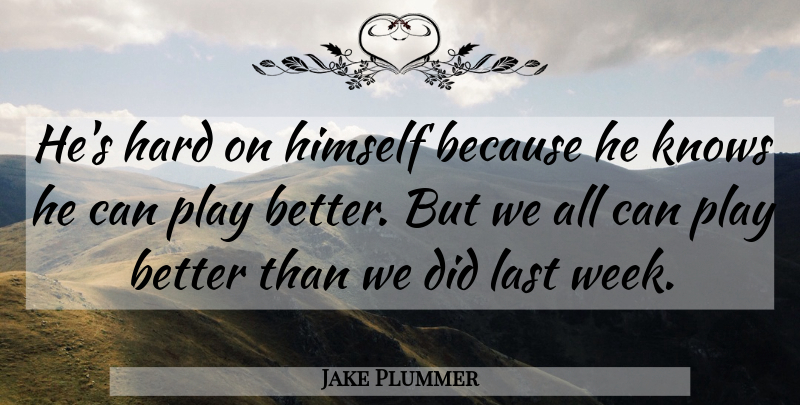 He's hard on himself because he knows he can play better. But we all can play better than we did last week.

Jake Plummer